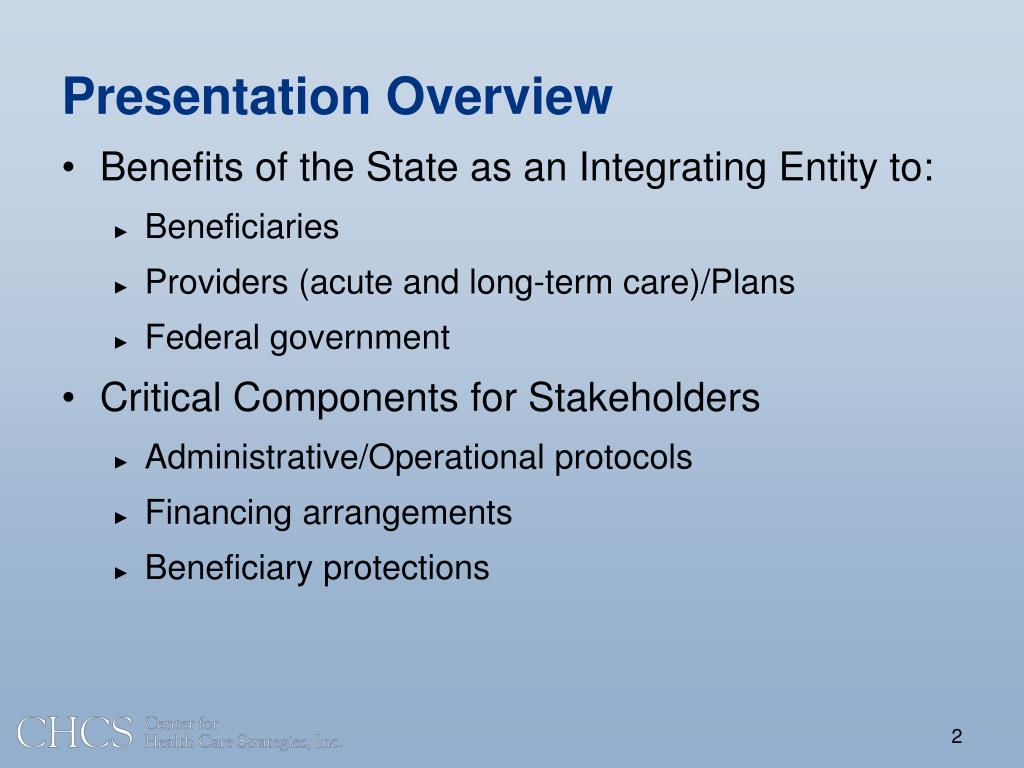 Presentation Overview

• Benefits of the State as an Integrating Entity to:
► Beneficiaries
► Providers (acute and long-term care)/Plans
► Federal government

• Critical Components for Stakeholders
► Administrative/Operational protocols
► Financing arrangements
► Beneficiary protections

CHCS Center for Health Care Strategies, Inc.

2